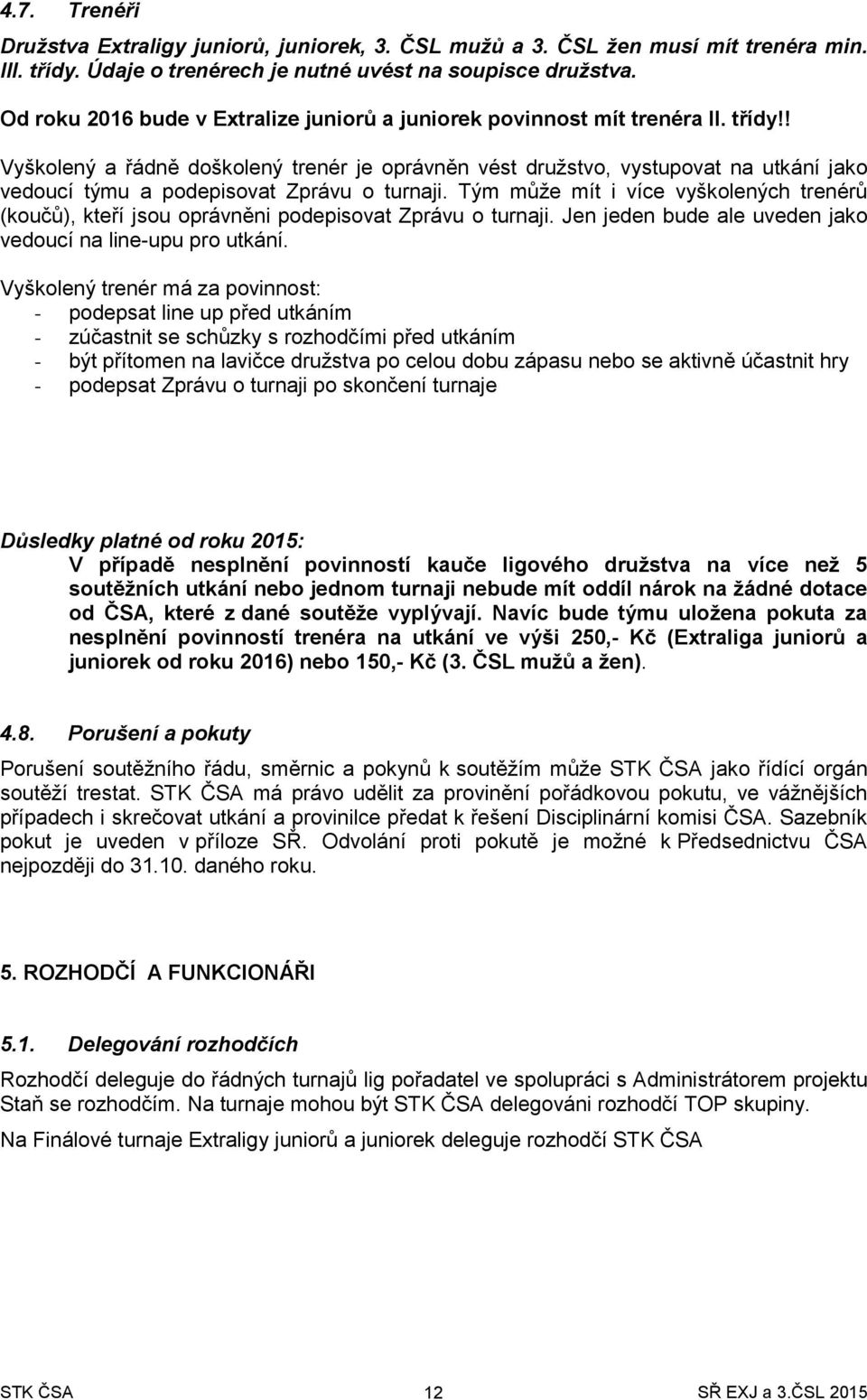 4.7. Trenéři

Družstva Extraligy juniorů, juniorek, 3. ČSL mužů a 3. ČSL žen musí mít trenéra min. III. třídy. Údaje o trenérech je nutné uvést na soupisce družstva.

Od roku 2016 bude v Extralize juniorů a juniorek povinnost mít trenéra II. třídy!!

Vyškolený a řádně doškolený trenér je oprávněn vést družstvo, vystupovat na utkání jako vedoucí týmu a podepisovat Zprávu o turnaji. Tým může mít i více vyškolených trenérů (koučů), kteří jsou oprávněni podepisovat Zprávu o turnaji. Jen jeden bude ale uveden jako vedoucí na line-upu pro utkání.

Vyškolený trenér má za povinnost:
- podepsat line up před utkáním
- zúčastnit se schůzky s rozhodčími před utkáním
- být přítomen na lavičce družstva po celou dobu zápasu nebo se aktivně účastnit hry
- podepsat Zprávu o turnaji po skončení turnaje

Důsledky platné od roku 2015:
V případě nesplnění povinností kauče ligového družstva na více než 5 soutěžních utkání nebo jednom turnaji nebude mít oddíl nárok na žádné dotace od ČSA, které z dané soutěže vyplývají. Navíc bude týmu uložena pokuta za nesplnění povinností trenéra na utkání ve výši 250,- Kč (Extraliga juniorů a juniorek od roku 2016) nebo 150,- Kč (3. ČSL mužů a žen).

4.8. Porušení a pokuty

Porušení soutěžního řádu, směrnic a pokynů k soutěžím může STK ČSA jako řídící orgán soutěží trestat. STK ČSA má právo udělit za provinění pořádkovou pokutu, ve vážnějších případech i skrečovat utkání a provinilce předat k řešení Disciplinární komisi ČSA. Sazebník pokut je uveden v příloze SŘ. Odvolání proti pokutě je možné k Předsednictvu ČSA nejpozději do 31.10. daného roku.

5. ROZHODČÍ A FUNKCIONÁŘI

5.1. Delegování rozhodčích

Rozhodčí deleguje do řádných turnajů lig pořadatel ve spolupráci s Administrátorem projektu Staň se rozhodčím. Na turnaje mohou být STK ČSA delegováni rozhodčí TOP skupiny.

Na Finálové turnaje Extraligy juniorů a juniorek deleguje rozhodčí STK ČSA

STK ČSA 12 SŘ EXJ a 3.ČSL 2015